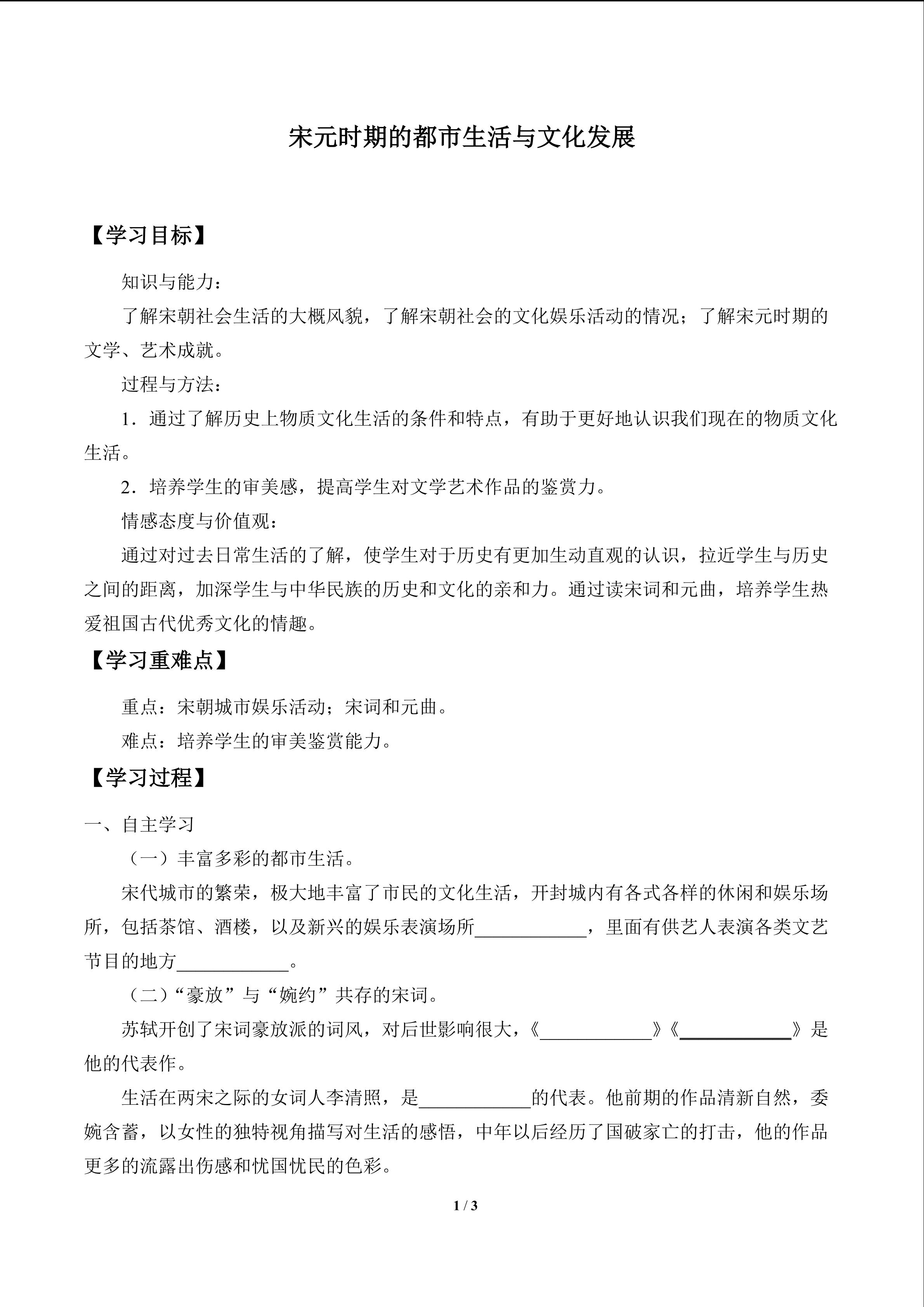 宋元时期的都市生活与文化发展

【学习目标】

知识与能力：

了解宋朝社会生活的大概风貌，了解宋朝社会的文化娱乐活动的情况；了解宋元时期的文学、艺术成就。

过程与方法：

1．通过了解历史上物质文化生活的条件和特点，有助于更好地认识我们现在的物质文化生活。

2．培养学生的审美感，提高学生对文学艺术作品的鉴赏力。

情感态度与价值观：

通过对过去日常生活的了解，使学生对于历史有更加生动直观的认识，拉近学生与历史之间的距离，加深学生与中华民族的历史和文化的亲和力。通过读宋词和元曲，培养学生热爱祖国古代优秀文化的情趣。

【学习重难点】

重点：宋朝城市娱乐活动；宋词和元曲。

难点：培养学生的审美鉴赏能力。

【学习过程】

一、自主学习

（一）丰富多彩的都市生活。

宋代城市的繁荣，极大地丰富了市民的文化生活，开封城内有各式各样的休闲和娱乐场所，包括茶馆、酒楼，以及新兴的娱乐表演场所____________，里面有供艺人表演各类文艺节目的地方____________。

（二）“豪放”与“婉约”共存的宋词。

苏轼开创了宋词豪放派的词风，对后世影响很大，《____________》《____________》是他的代表作。

生活在两宋之际的女词人李清照，是____________的代表。他前期的作品清新自然，委婉含蓄，以女性的独特视角描写对生活的感悟，中年以后经历了国破家亡的打击，他的作品更多的流露出伤感和忧国忧民的色彩。

1 / 3